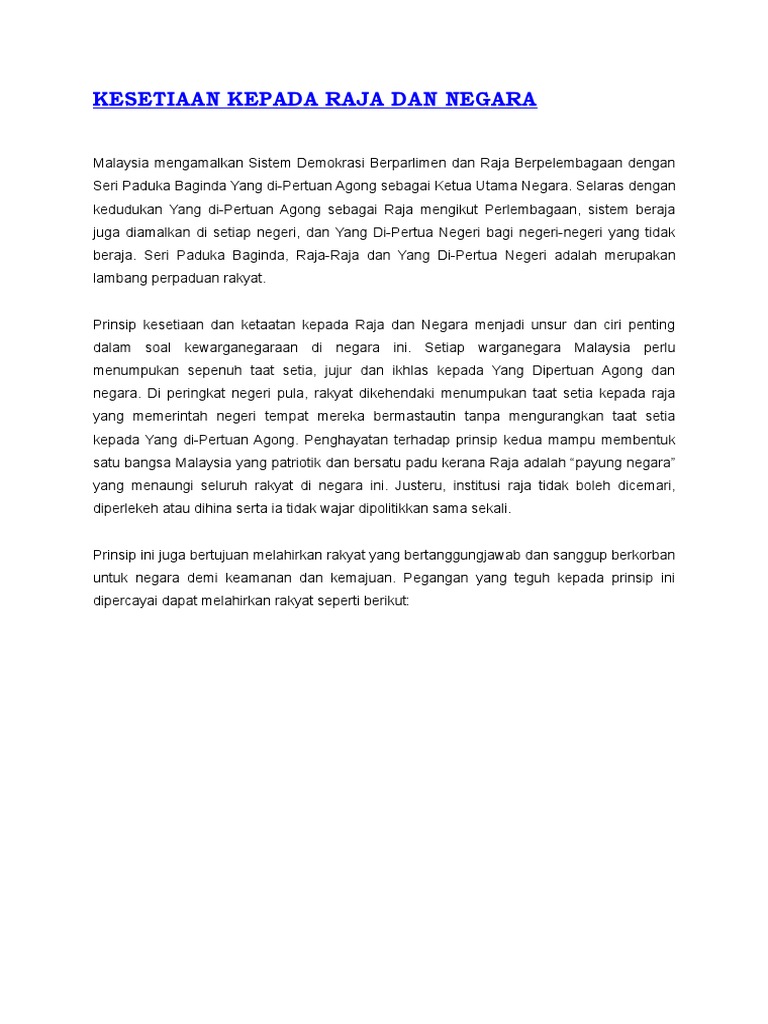 KESETIAAN KEPADA RAJA DAN NEGARA

Malaysia mengamalkan Sistem Demokrasi Berparlimen dan Raja Berpelembagaan dengan Seri Paduka Baginda Yang di-Pertuan Agong sebagai Ketua Utama Negara. Selaras dengan kedudukan Yang di-Pertuan Agong sebagai Raja mengikut Perlembagaan, sistem beraja juga diamalkan di setiap negeri, dan Yang Di-Pertua Negeri bagi negeri-negeri yang tidak beraja. Seri Paduka Baginda, Raja-Raja dan Yang Di-Pertua Negeri adalah merupakan lambang perpaduan rakyat.

Prinsip kesetiaan dan ketaatan kepada Raja dan Negara menjadi unsur dan ciri penting dalam soal kewarganegaraan di negara ini. Setiap warganegara Malaysia perlu menumpukan sepenuh taat setia, jujur dan ikhlas kepada Yang Dipertuan Agong dan negara. Di peringkat negeri pula, rakyat dikehendaki menumpukan taat setia kepada raja yang memerintah negeri tempat mereka bermastautin tanpa mengurangkan taat setia kepada Yang di-Pertuan Agong. Penghayatan terhadap prinsip kedua mampu membentuk satu bangsa Malaysia yang patriotik dan bersatu padu kerana Raja adalah “payung negara” yang menaungi seluruh rakyat di negara ini. Justeru, institusi raja tidak boleh dicemari, diperlekeh atau dihina serta ia tidak wajar dipolitikkan sama sekali.

Prinsip ini juga bertujuan melahirkan rakyat yang bertanggungjawab dan sanggup berkorban untuk negara demi keamanan dan kemajuan. Pegangan yang teguh kepada prinsip ini dipercayai dapat melahirkan rakyat seperti berikut: